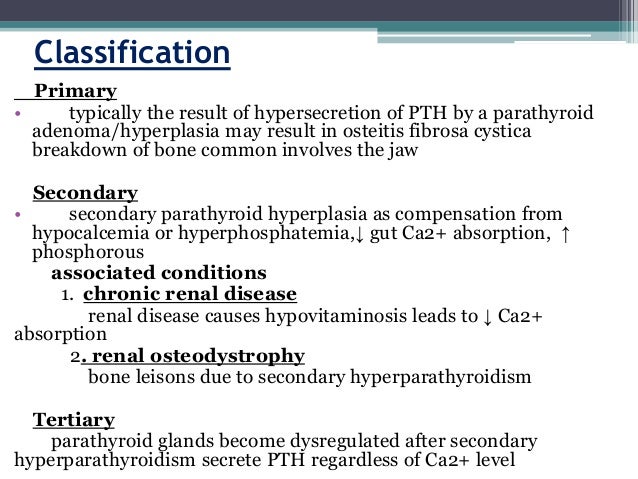 Classification

Primary

• typically the result of hypersecretion of PTH by a parathyroid adenoma/hyperplasia may result in osteitis fibrosa cystica breakdown of bone common involves the jaw

Secondary

• secondary parathyroid hyperplasia as compensation from hypocalcemia or hyperphosphatemia,↓ gut Ca2+ absorption, ↑ phosphorous

associated conditions

1. chronic renal disease

renal disease causes hypovitaminosis leads to ↓ Ca2+ absorption

2. renal osteodystrophy

bone leisons due to secondary hyperparathyroidism

Tertiary

parathyroid glands become dysregulated after secondary hyperparathyroidism secrete PTH regardless of Ca2+ level